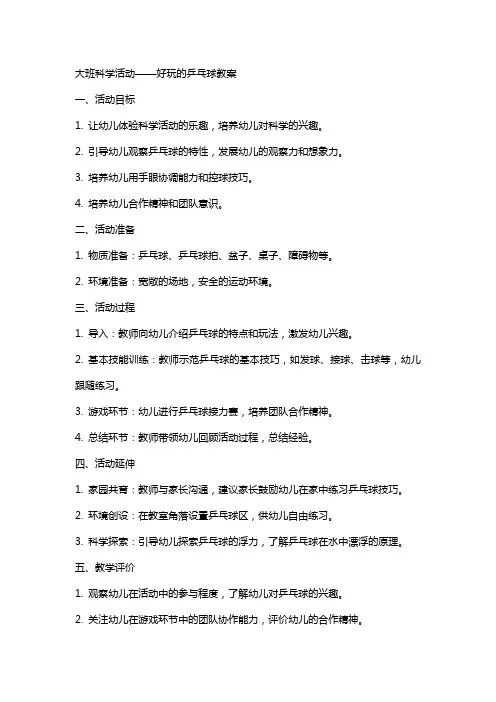 大班科学活动——好玩的乒乓球教案

一、活动目标

1. 让幼儿体验科学活动的乐趣，培养幼儿对科学的兴趣。

2. 引导幼儿观察乒乓球的特性，发展幼儿的观察力和想象力。

3. 培养幼儿用手眼协调能力和控球技巧。

4. 培养幼儿合作精神和团队意识。

二、活动准备

1. 物质准备：乒乓球、乒乓球拍、盆子、桌子、障碍物等。

2. 环境准备：宽敞的场地，安全的运动环境。

三、活动过程

1. 导入：教师向幼儿介绍乒乓球的特点和玩法，激发幼儿兴趣。

2. 基本技能训练：教师示范乒乓球的基本技巧，如发球、接球、击球等，幼儿跟随练习。

3. 游戏环节：幼儿进行乒乓球接力赛，培养团队合作精神。

4. 总结环节：教师带领幼儿回顾活动过程，总结经验。

四、活动延伸

1. 家园共育：教师与家长沟通，建议家长鼓励幼儿在家中练习乒乓球技巧。

2. 环境创设：在教室角落设置乒乓球区，供幼儿自由练习。

3. 科学探索：引导幼儿探索乒乓球的浮力，了解乒乓球在水中漂浮的原理。

五、教学评价

1. 观察幼儿在活动中的参与程度，了解幼儿对乒乓球的兴趣。

2. 关注幼儿在游戏环节中的团队协作能力，评价幼儿的合作精神。